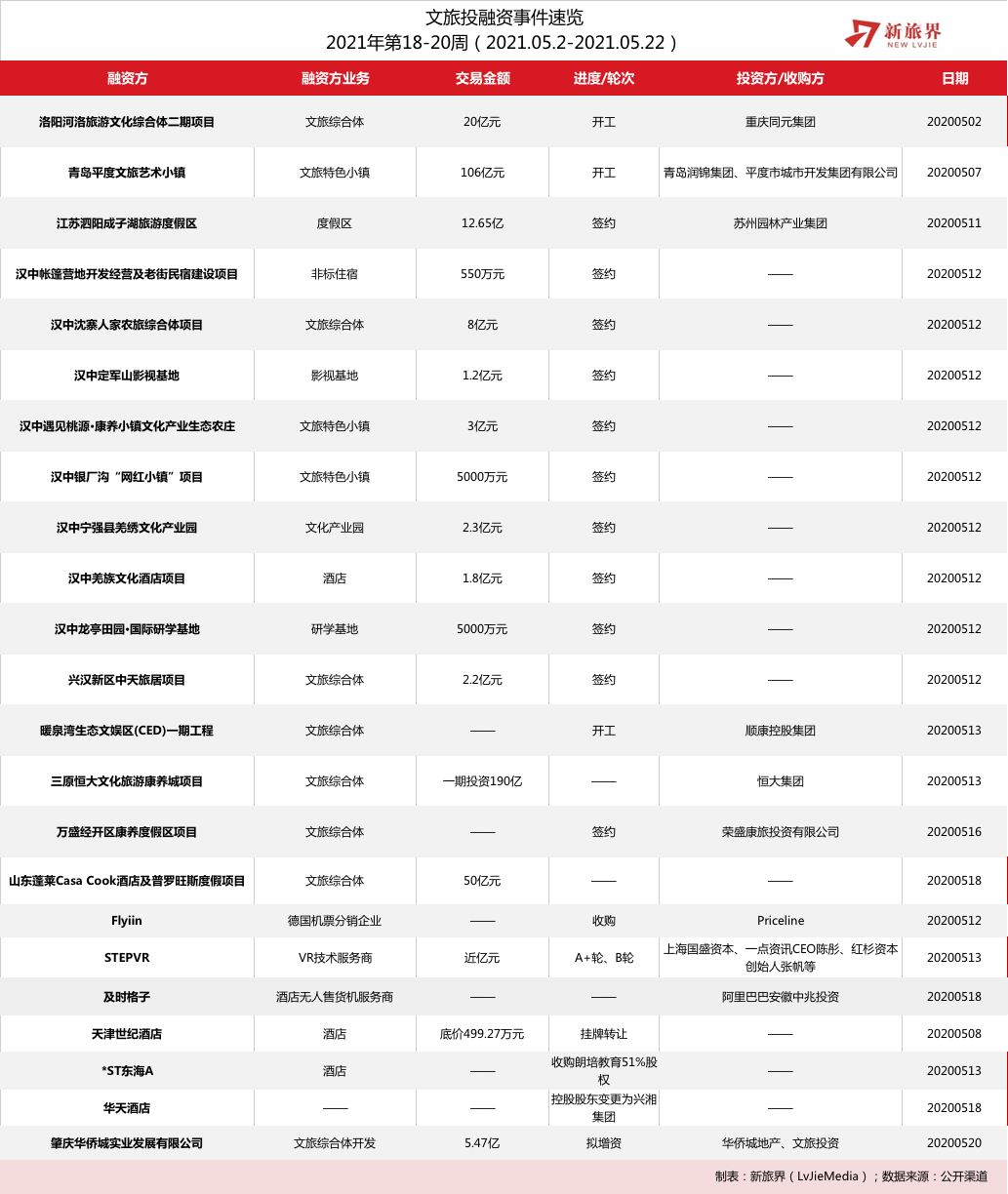 文旅投融资事件速览
2021年第18-20周（2021.05.2-2021.05.22）

新旅界
NEW LVJIE

| 融资方 | 融资方业务 | 交易金额 | 进度/轮次 | 投资方/收购方 | 日期 |
|---|---|---|---|---|---|
| 洛阳河洛旅游文化综合体二期项目 | 文旅综合体 | 20亿元 | 开工 | 重庆同元集团 | 20200502 |
| 青岛平度文旅艺术小镇 | 文旅特色小镇 | 106亿元 | 开工 | 青岛润锦集团、平度市城市开发集团有限公司 | 20200507 |
| 江苏泗阳成子湖旅游度假区 | 度假区 | 12.65亿 | 签约 | 苏州园林产业集团 | 20200511 |
| 汉中帐篷营地开发经营及老街民宿建设项目 | 非标住宿 | 550万元 | 签约 | —— | 20200512 |
| 汉中沈寨人家农旅综合体项目 | 文旅综合体 | 8亿元 | 签约 | —— | 20200512 |
| 汉中定军山影视基地 | 影视基地 | 1.2亿元 | 签约 | —— | 20200512 |
| 汉中遇见桃源·康养小镇文化产业生态农庄 | 文旅特色小镇 | 3亿元 | 签约 | —— | 20200512 |
| 汉中银厂沟“网红小镇”项目 | 文旅特色小镇 | 5000万元 | 签约 | —— | 20200512 |
| 汉中宁强县羌绣文化产业园 | 文化产业园 | 2.3亿元 | 签约 | —— | 20200512 |
| 汉中羌族文化酒店项目 | 酒店 | 1.8亿元 | 签约 | —— | 20200512 |
| 汉中龙亭田园·国际研学基地 | 研学基地 | 5000万元 | 签约 | —— | 20200512 |
| 兴汉新区中天旅居项目 | 文旅综合体 | 2.2亿元 | 签约 | —— | 20200512 |
| 暖泉湾生态文娱区(CED)一期工程 | 文旅综合体 | —— | 开工 | 顺康控股集团 | 20200513 |
| 三原恒大文化旅游康养城项目 | 文旅综合体 | 一期投资190亿 | —— | 恒大集团 | 20200513 |
| 万盛经开区康养度假区项目 | 文旅综合体 | —— | 签约 | 荣盛康旅投资有限公司 | 20200516 |
| 山东蓬莱Casa Cook酒店及普罗旺斯度假项目 | 文旅综合体 | 50亿元 | —— | —— | 20200518 |
| Flyiin | 德国机票分销企业 | —— | 收购 | Priceline | 20200512 |
| STEPVR | VR技术服务商 | 近亿元 | A+轮、B轮 | 上海国盛资本、一点资讯CEO陈彤、红杉资本创始人张帆等 | 20200513 |
| 及时格子 | 酒店无人售货机服务商 | —— | —— | 阿里巴巴安徽中兆投资 | 20200518 |
| 天津世纪酒店 | 酒店 | 底价499.27万元 | 挂牌转让 | —— | 20200508 |
| *ST东海A | 酒店 | —— | 收购朗培教育51%股权 | —— | 20200513 |
| 华天酒店 | —— | —— | 控股股东变更为兴湘集团 | —— | 20200518 |
| 肇庆华侨城实业发展有限公司 | 文旅综合体开发 | 5.47亿 | 拟增资 | 华侨城地产、文旅投资 | 20200520 |

制表：新旅界（LvJieMedia）；数据来源：公开渠道